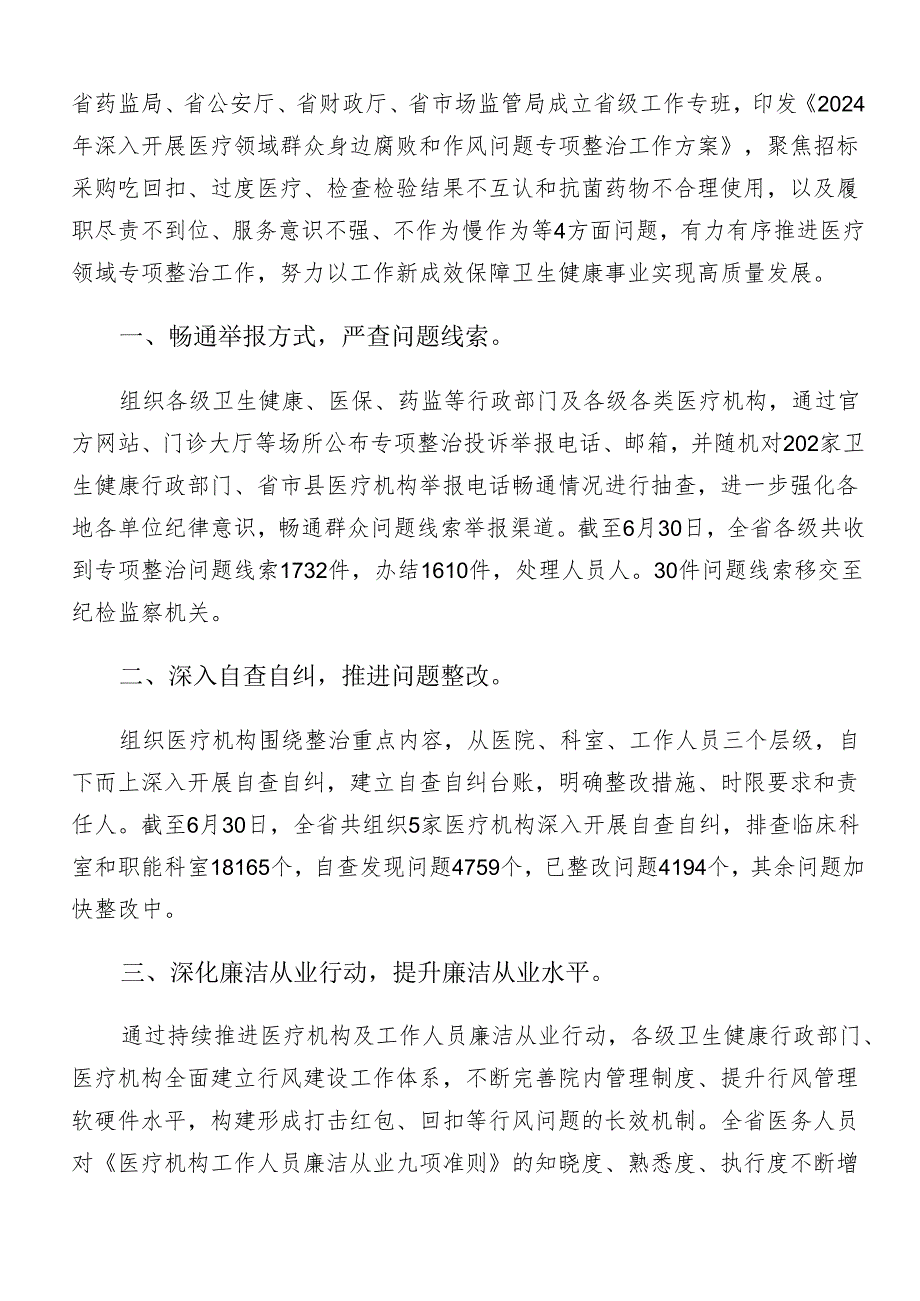 省药监局、省公安厅、省财政厅、省市场监管局成立省级工作专班，印发《2024年深入开展医疗领域群众身边腐败和作风问题专项整治工作方案》，聚焦招标采购吃回扣、过度医疗、检查检验结果不互认和抗菌药物不合理使用，以及履职尽责不到位、服务意识不强、不作为慢作为等4方面问题，有力有序推进医疗领域专项整治工作，努力以工作新成效保障卫生健康事业实现高质量发展。

一、畅通举报方式，严查问题线索。

组织各级卫生健康、医保、药监等行政部门及各级各类医疗机构，通过官方网站、门诊大厅等场所公布专项整治投诉举报电话、邮箱，并随机对202家卫生健康行政部门、省市县医疗机构举报电话畅通情况进行抽查，进一步强化各地各单位纪律意识，畅通群众问题线索举报渠道。截至6月30日，全省各级共收到专项整治问题线索1732件，办结1610件，处理人员人。30件问题线索移交至纪检监察机关。

二、深入自查自纠，推进问题整改。

组织医疗机构围绕整治重点内容，从医院、科室、工作人员三个层级，自下而上深入开展自查自纠，建立自查自纠台账，明确整改措施、时限要求和责任人。截至6月30日，全省共组织5家医疗机构深入开展自查自纠，排查临床科室和职能科室18165个，自查发现问题4759个，已整改问题4194个，其余问题加快整改中。

三、深化廉洁从业行动，提升廉洁从业水平。

通过持续推进医疗机构及工作人员廉洁从业行动，各级卫生健康行政部门、医疗机构全面建立行风建设工作体系，不断完善院内管理制度、提升行风管理软硬件水平，构建形成打击红包、回扣等行风问题的长效机制。全省医务人员对《医疗机构工作人员廉洁从业九项准则》的知晓度、熟悉度、执行度不断增